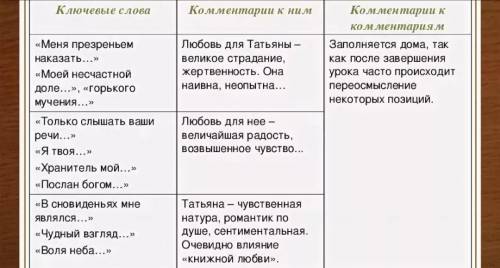 | Ключевые слова | Комментарии к ним | Комментарии к комментариям |
|---|---|---|
| «Меня презреньем наказать…» «Моей несчастной доле…», «горького мучения…» | Любовь для Татьяны – великое страдание, жертвенность. Она наивна, неопытна… | Заполняется дома, так как после завершения урока часто происходит переосмысление некоторых позиций. |
| «Только слышать ваши речи…» «Я твоя…» «Хранитель мой…» «Послан богом…» | Любовь для нее – величайшая радость, возвышенное чувство… | |
| «В сновиденьях мне являлся…» «Чудный взгляд…» «Воля неба…» | Татьяна – чувственная натура, романтик по душе, сентиментальная. Очевидно влияние «книжной любви». | |